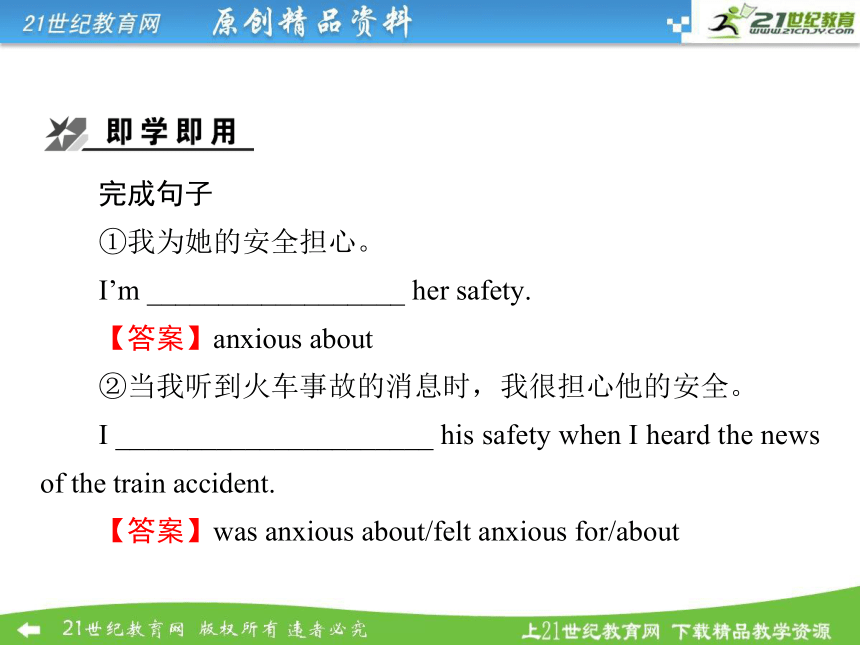 21世纪教育网 原创精品资料

21世纪教育 www.21cnjy.com

即学即用

完成句子

①我为她的安全担心。

I’m __________________ her safety.

【答案】anxious about

②当我听到火车事故的消息时，我很担心他的安全。

I ______________________ his safety when I heard the news of the train accident.

【答案】was anxious about/felt anxious for/about

21世纪教育网 版权所有 违者必究

上21世纪教育网 下载精品教学资源